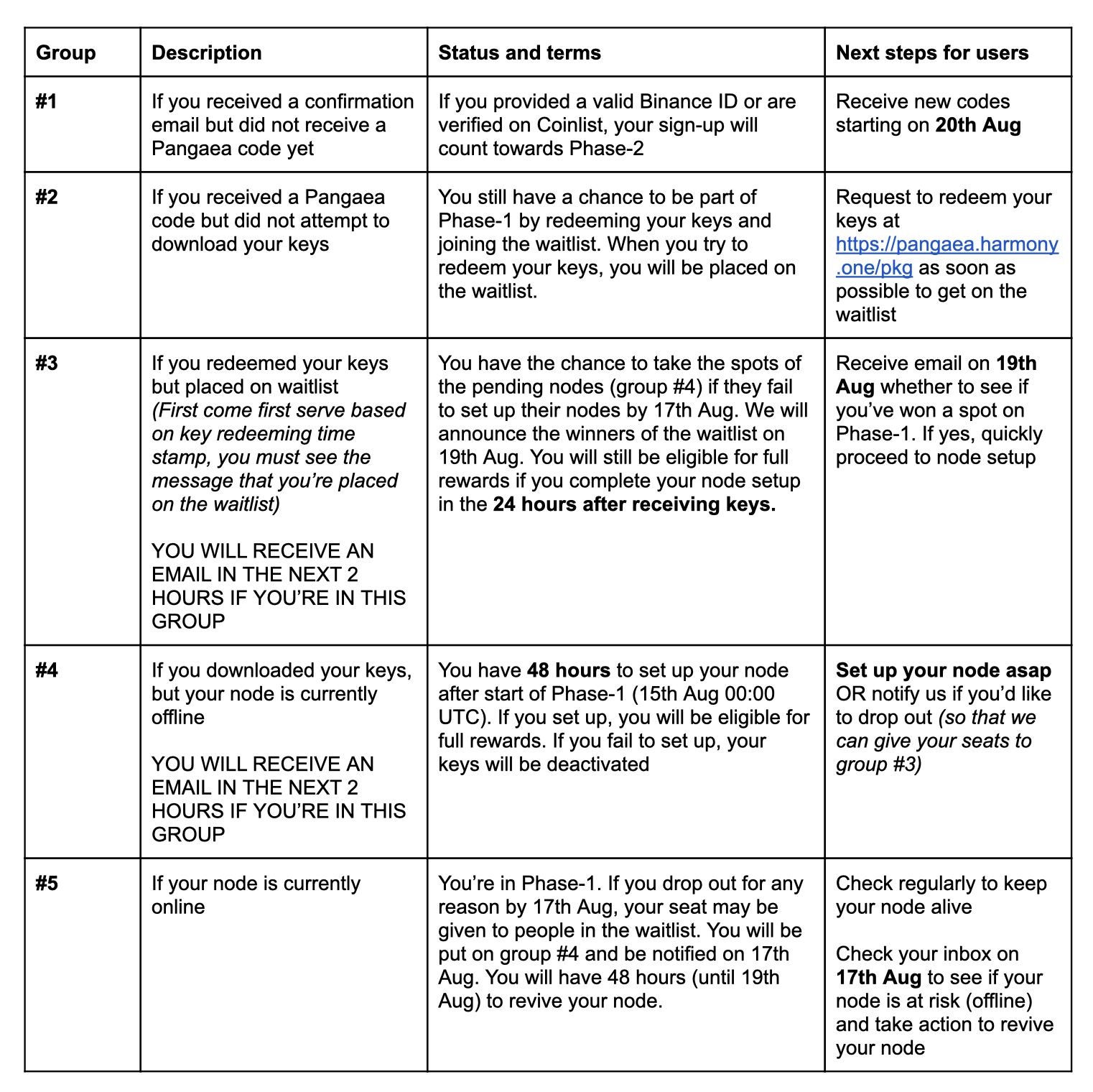 | Group | Description | Status and terms | Next steps for users |
|---|---|---|---|
| #1 | If you received a confirmation email but did not receive a Pangaea code yet | If you provided a valid Binance ID or are verified on Coinlist, your sign-up will count towards Phase-2 | Receive new codes starting on 20th Aug |
| #2 | If you received a Pangaea code but did not attempt to download your keys | You still have a chance to be part of Phase-1 by redeeming your keys and joining the waitlist. When you try to redeem your keys, you will be placed on the waitlist. | Request to redeem your keys at https://pangaea.harmony.one/pkg as soon as possible to get on the waitlist |
| #3 | If you redeemed your keys but placed on waitlist (First come first serve based on key redeeming time stamp, you must see the message that you're placed on the waitlist) YOU WILL RECEIVE AN EMAIL IN THE NEXT 2 HOURS IF YOU'RE IN THIS GROUP | You have the chance to take the spots of the pending nodes (group #4) if they fail to set up their nodes by 17th Aug. We will announce the winners of the waitlist on 19th Aug. You will still be eligible for full rewards if you complete your node setup in the 24 hours after receiving keys. | Receive email on 19th Aug whether to see if you've won a spot on Phase-1. If yes, quickly proceed to node setup |
| #4 | If you downloaded your keys, but your node is currently offline YOU WILL RECEIVE AN EMAIL IN THE NEXT 2 HOURS IF YOU'RE IN THIS GROUP | You have 48 hours to set up your node after start of Phase-1 (15th Aug 00:00 UTC). If you set up, you will be eligible for full rewards. If you fail to set up, your keys will be deactivated | Set up your node asap OR notify us if you'd like to drop out (so that we can give your seats to group #3) |
| #5 | If your node is currently online | You're in Phase-1. If you drop out for any reason by 17th Aug, your seat may be given to people in the waitlist. You will be put on group #4 and be notified on 17th Aug. You will have 48 hours (until 19th Aug) to revive your node. | Check regularly to keep your node alive Check your inbox on 17th Aug to see if your node is at risk (offline) and take action to revive your node |